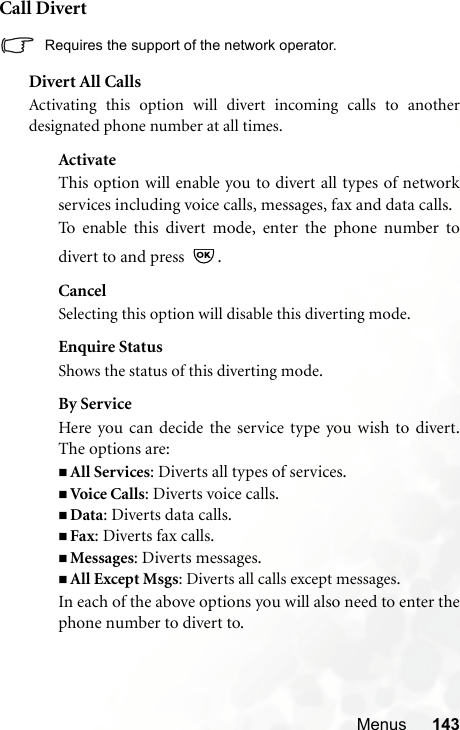 Call Divert

Requires the support of the network operator.

Divert All Calls
Activating this option will divert incoming calls to another designated phone number at all times.

Activate
This option will enable you to divert all types of network services including voice calls, messages, fax and data calls.
To enable this divert mode, enter the phone number to divert to and press OK.

Cancel
Selecting this option will disable this diverting mode.

Enquire Status
Shows the status of this diverting mode.

By Service
Here you can decide the service type you wish to divert. The options are:
■ All Services: Diverts all types of services.
■ Voice Calls: Diverts voice calls.
■ Data: Diverts data calls.
■ Fax: Diverts fax calls.
■ Messages: Diverts messages.
■ All Except Msgs: Diverts all calls except messages.
In each of the above options you will also need to enter the phone number to divert to.

Menus 143